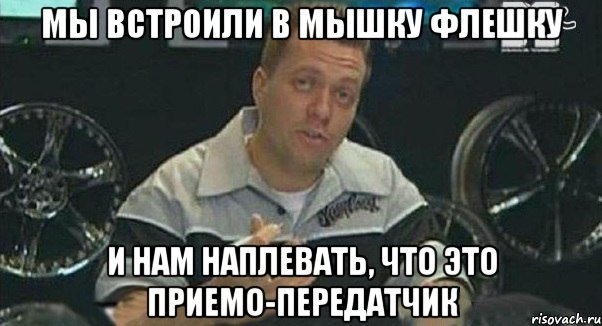 МЫ ВСТРОИЛИ В МЫШКУ ФЛЕШКУ

И НАМ НАПЛЕВАТЬ, ЧТО ЭТО ПРИЕМО-ПЕРЕДАТЧИК

risovach.ru